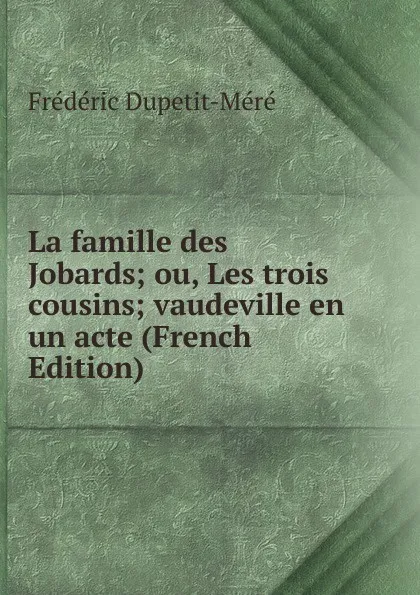 Frédéric Dupetit-Méré

La famille des Jobards; ou, Les trois cousins; vaudeville en un acte (French Edition)